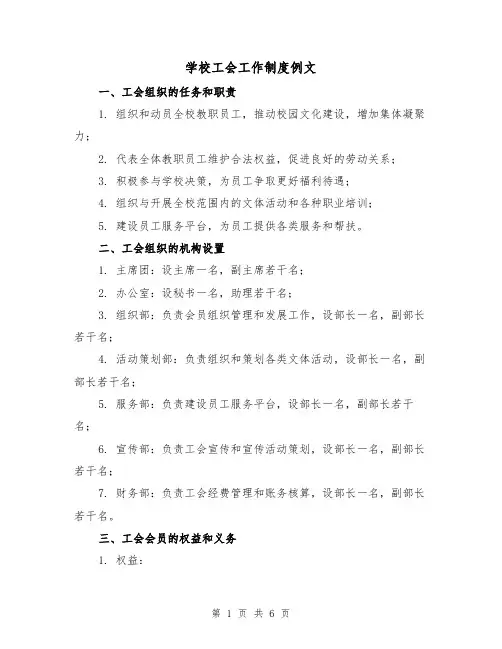 学校工会工作制度例文

一、工会组织的任务和职责

1. 组织和动员全校教职员工，推动校园文化建设，增加集体凝聚力；

2. 代表全体教职员工维护合法权益，促进良好的劳动关系；

3. 积极参与学校决策，为员工争取更好福利待遇；

4. 组织与开展全校范围内的文体活动和各种职业培训；

5. 建设员工服务平台，为员工提供各类服务和帮扶。

二、工会组织的机构设置

1. 主席团：设主席一名，副主席若干名；

2. 办公室：设秘书一名，助理若干名；

3. 组织部：负责会员组织管理和发展工作，设部长一名，副部长若干名；

4. 活动策划部：负责组织和策划各类文体活动，设部长一名，副部长若干名；

5. 服务部：负责建设员工服务平台，设部长一名，副部长若干名；

6. 宣传部：负责工会宣传和宣传活动策划，设部长一名，副部长若干名；

7. 财务部：负责工会经费管理和账务核算，设部长一名，副部长若干名。

三、工会会员的权益和义务

1. 权益：

第 1 页 共 6 页